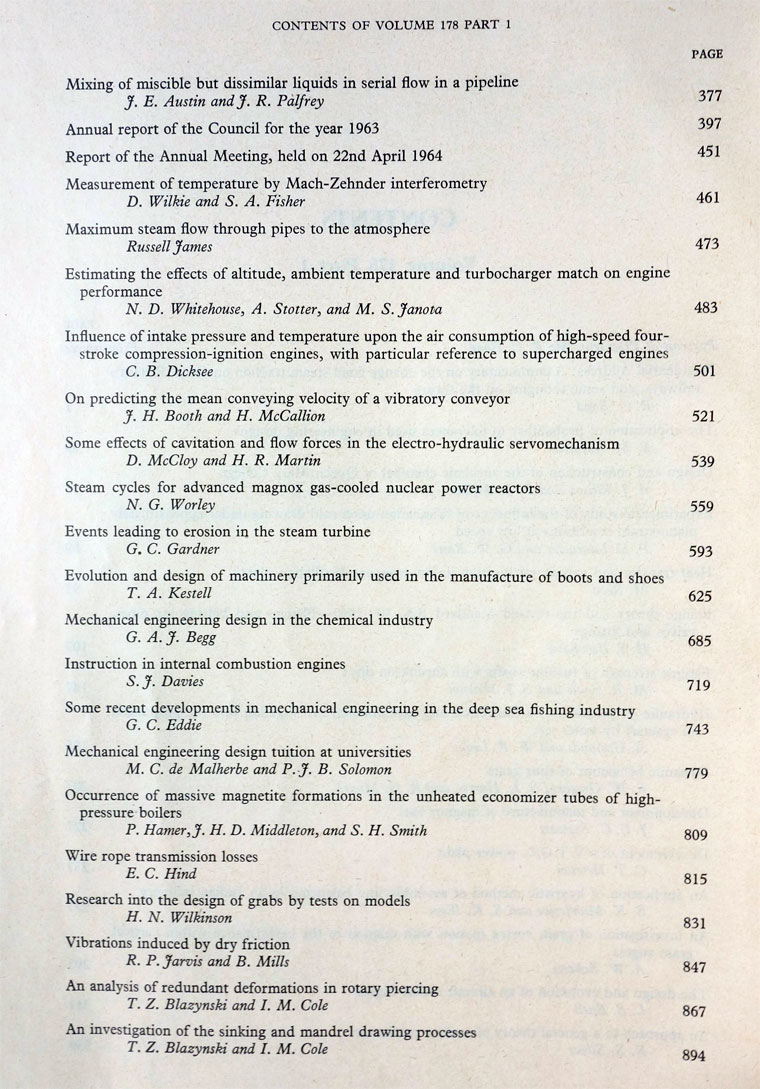 CONTENTS OF VOLUME 178 PART 1

PAGE

Mixing of miscible but dissimilar liquids in serial flow in a pipeline
J. E. Austin and J. R. Palfrey 377

Annual report of the Council for the year 1963 397

Report of the Annual Meeting, held on 22nd April 1964 451

Measurement of temperature by Mach-Zehnder interferometry
D. Wilkie and S. A. Fisher 461

Maximum steam flow through pipes to the atmosphere
Russell James 473

Estimating the effects of altitude, ambient temperature and turbocharger match on engine performance
N. D. Whitehouse, A. Stotter, and M. S. Janota 483

Influence of intake pressure and temperature upon the air consumption of high-speed four-stroke compression-ignition engines, with particular reference to supercharged engines
C. B. Dicksee 501

On predicting the mean conveying velocity of a vibratory conveyor
J. H. Booth and H. McCallion 521

Some effects of cavitation and flow forces in the electro-hydraulic servomechanism
D. McCloy and H. R. Martin 539

Steam cycles for advanced magnox gas-cooled nuclear power reactors
N. G. Worley 559

Events leading to erosion in the steam turbine
G. C. Gardner 593

Evolution and design of machinery primarily used in the manufacture of boots and shoes
T. A. Kestell 625

Mechanical engineering design in the chemical industry
G. A. J. Begg 685

Instruction in internal combustion engines
S. J. Davies 719

Some recent developments in mechanical engineering in the deep sea fishing industry
G. C. Eddie 743

Mechanical engineering design tuition at universities
M. C. de Malherbe and P. J. B. Solomon 779

Occurrence of massive magnetite formations in the unheated economizer tubes of high-pressure boilers
P. Hamer, J. H. D. Middleton, and S. H. Smith 809

Wire rope transmission losses
E. C. Hind 815

Research into the design of grabs by tests on models
H. N. Wilkinson 831

Vibrations induced by dry friction
R. P. Jarvis and B. Mills 847

An analysis of redundant deformations in rotary piercing
T. Z. Blazynski and I. M. Cole 867

An investigation of the sinking and mandrel drawing processes
T. Z. Blazynski and I. M. Cole 894